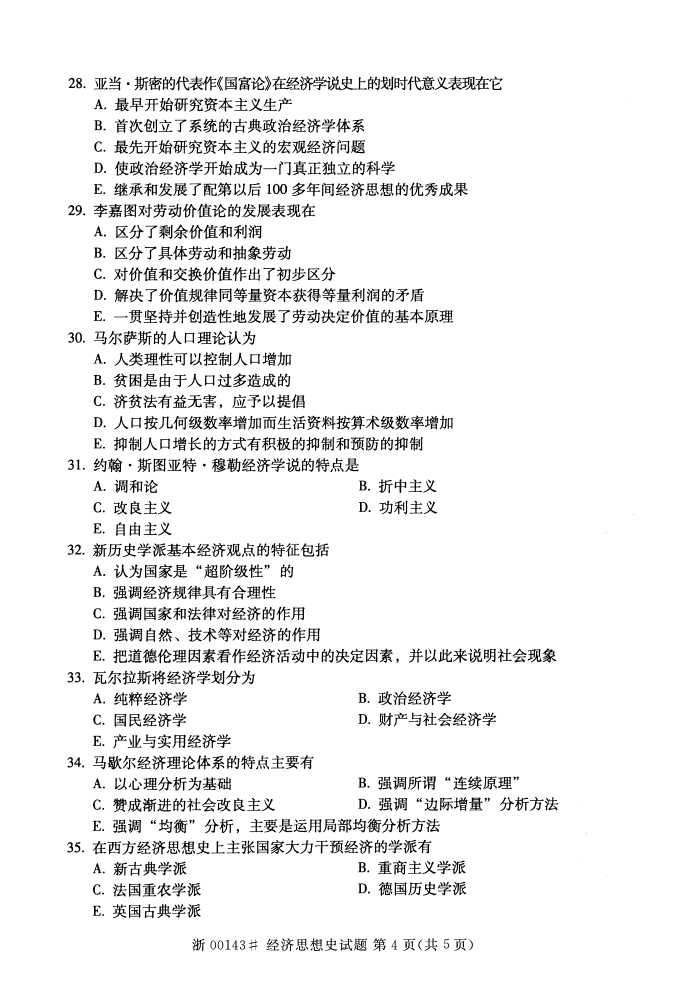 28. 亚当·斯密的代表作《国富论》在经济学说史上的划时代意义表现在它
A. 最早开始研究资本主义生产
B. 首次创立了系统的古典政治经济学体系
C. 最先开始研究资本主义的宏观经济问题
D. 使政治经济学开始成为一门真正独立的科学
E. 继承和发展了配第以后 100 多年间经济思想的优秀成果
29. 李嘉图对劳动价值论的发展表现在
A. 区分了剩余价值和利润
B. 区分了具体劳动和抽象劳动
C. 对价值和交换价值作出了初步区分
D. 解决了价值规律同等量资本获得等量利润的矛盾
E. 一贯坚持并创造性地发展了劳动决定价值的基本原理
30. 马尔萨斯的人口理论认为
A. 人类理性可以控制人口增加
B. 贫困是由于人口过多造成的
C. 济贫法有益无害，应予以提倡
D. 人口按几何级数率增加而生活资料按算术级数率增加
E. 抑制人口增长的方式有积极的抑制和预防的抑制
31. 约翰·斯图亚特·穆勒经济学说的特点是
A. 调和论
B. 折中主义
C. 改良主义
D. 功利主义
E. 自由主义
32. 新历史学派基本经济观点的特征包括
A. 认为国家是“超阶级性”的
B. 强调经济规律具有合理性
C. 强调国家和法律对经济的作用
D. 强调自然、技术等对经济的作用
E. 把道德伦理因素看作经济活动中的决定因素，并以此来说明社会现象
33. 瓦尔拉斯将经济学划分为
A. 纯粹经济学
B. 政治经济学
C. 国民经济学
D. 财产与社会经济学
E. 产业与实用经济学
34. 马歇尔经济理论体系的特点主要有
A. 以心理分析为基础
B. 强调所谓“连续原理”
C. 赞成渐进的社会改良主义
D. 强调“边际增量”分析方法
E. 强调“均衡”分析，主要是运用局部均衡分析方法
35. 在西方经济思想史上主张国家大力干预经济的学派有
A. 新古典学派
B. 重商主义学派
C. 法国重农学派
D. 德国历史学派
E. 英国古典学派

浙 00143# 经济思想史试题 第 4 页(共 5 页)